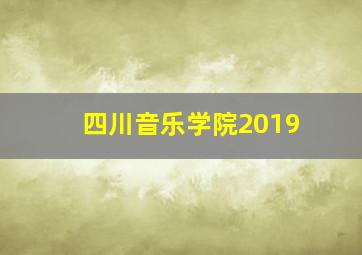 四川音乐学院2019